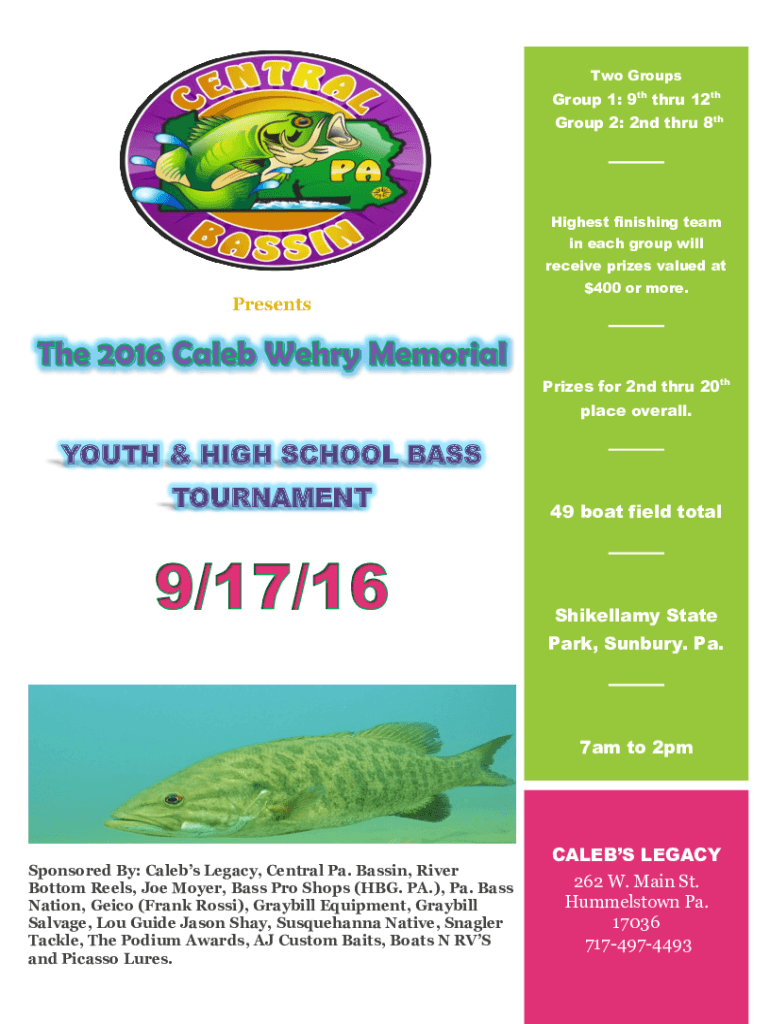 CENTRAL PA BASSIN

Presents

The 2016 Caleb Wehry Memorial

YOUTH & HIGH SCHOOL BASS TOURNAMENT

9/17/16

Sponsored By: Caleb's Legacy, Central Pa. Bassin, River Bottom Reels, Joe Moyer, Bass Pro Shops (HBG. PA.), Pa. Bass Nation, Geico (Frank Rossi), Graybill Equipment, Graybill Salvage, Lou Guide Jason Shay, Susquehanna Native, Snagler Tackle, The Podium Awards, AJ Custom Baits, Boats N RV'S and Picasso Lures.

Two Groups
Group 1: 9$^{th}$ thru 12$^{th}$
Group 2: 2nd thru 8$^{th}$

Highest finishing team in each group will receive prizes valued at $400 or more.

Prizes for 2nd thru 20$^{th}$ place overall.

49 boat field total

Shikellamy State Park, Sunbury. Pa.

7am to 2pm

CALEB'S LEGACY
262 W. Main St.
Hummelstown Pa.
17036
717-497-4493